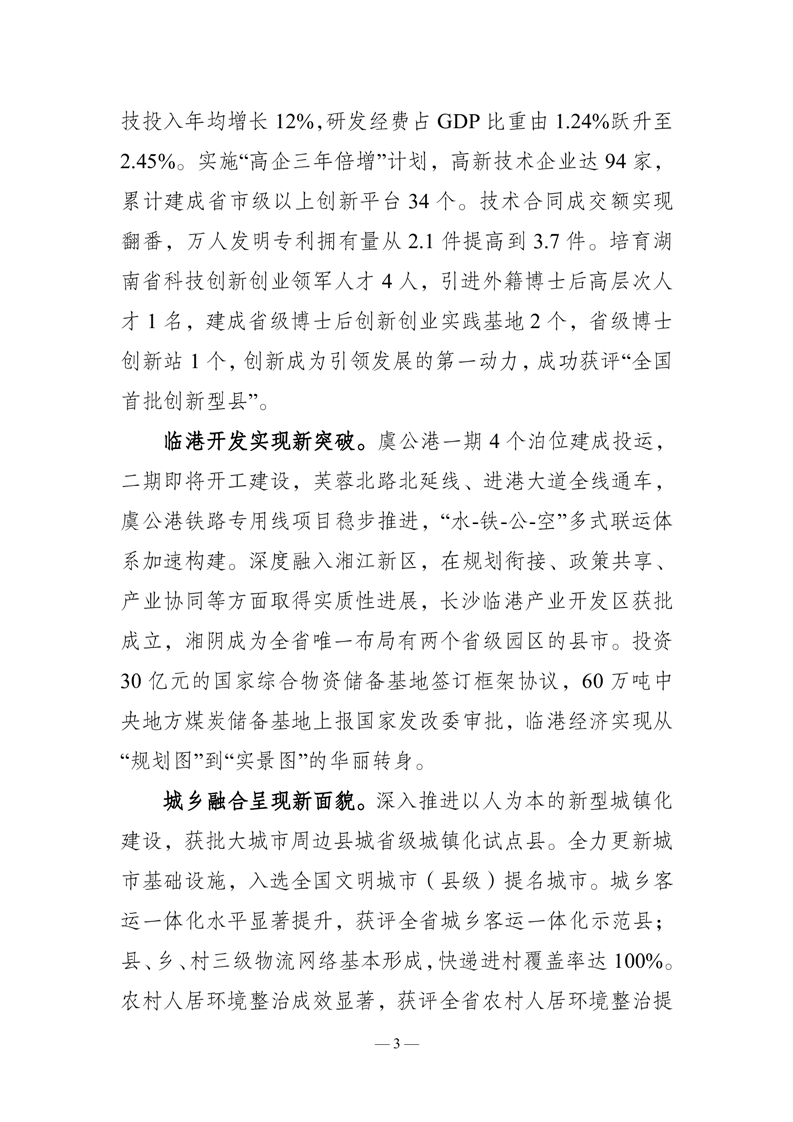 技投入年均增长 12%，研发经费占 GDP 比重由 1.24%跃升至 2.45%。实施“高企三年倍增”计划，高新技术企业达 94 家，累计建成省市级以上创新平台 34 个。技术合同成交额实现翻番，万人发明专利拥有量从 2.1 件提高到 3.7 件。培育湖南省科技创新创业领军人才 4 人，引进外籍博士后高层次人才 1 名，建成省级博士后创新创业实践基地 2 个，省级博士创新站 1 个，创新成为引领发展的第一动力，成功获评“全国首批创新型县”。

临港开发实现新突破。虞公港一期 4 个泊位建成投运，二期即将开工建设，芙蓉北路北延线、进港大道全线通车，虞公港铁路专用线项目稳步推进，“水-铁-公-空”多式联运体系加速构建。深度融入湘江新区，在规划衔接、政策共享、产业协同等方面取得实质性进展，长沙临港产业开发区获批成立，湘阴成为全省唯一布局有两个省级园区的县市。投资 30 亿元的国家综合物资储备基地签订框架协议，60 万吨中央地方煤炭储备基地上报国家发改委审批，临港经济实现从“规划图”到“实景图”的华丽转身。

城乡融合呈现新面貌。深入推进以人为本的新型城镇化建设，获批大城市周边县城省级城镇化试点县。全力更新城市基础设施，入选全国文明城市（县级）提名城市。城乡客运一体化水平显著提升，获评全省城乡客运一体化示范县；县、乡、村三级物流网络基本形成，快递进村覆盖率达 100%。农村人居环境整治成效显著，获评全省农村人居环境整治提

— 3 —